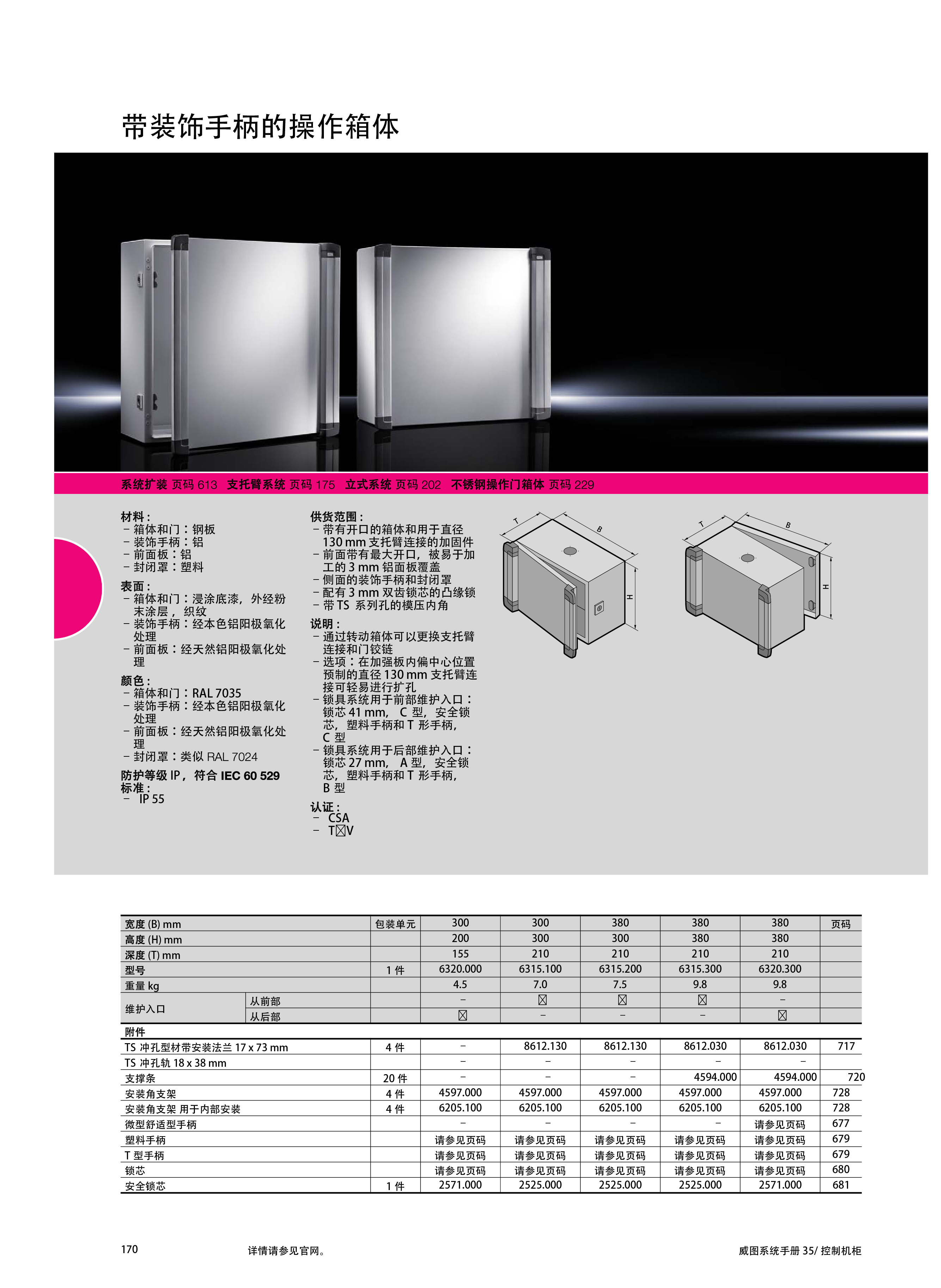 带装饰手柄的操作箱体

系统扩装 页码 613 支托臂系统 页码 175 立式系统 页码 202 不锈钢操作门箱体 页码 229

材料：
– 箱体和门：钢板
– 装饰手柄：铝
– 前面板：铝
– 封闭罩：塑料

表面：
– 箱体和门：浸涂底漆，外经粉末涂层，织纹
– 装饰手柄：经本色铝阳极氧化处理
– 前面板：经天然铝阳极氧化处理

颜色：
– 箱体和门：RAL 7035
– 装饰手柄：经本色铝阳极氧化处理
– 前面板：经天然铝阳极氧化处理
– 封闭罩：类似 RAL 7024

防护等级 IP，符合 IEC 60 529 标准：
– IP 55

供货范围：
– 带有开口的箱体和用于直径 130 mm 支托臂连接的加固件
– 前面带有最大开口，被易于加工的 3 mm 铝面板覆盖
– 侧面的装饰手柄和封闭罩
– 配有 3 mm 双齿锁芯的凸缘锁
– 带 TS 系列孔的模压内角

说明：
– 通过转动箱体可以更换支托臂连接和门铰链
– 选项：在加强板内偏中心位置预制的直径 130 mm 支托臂连接可轻易进行扩孔
– 锁具系统用于前部维护入口：锁芯 41 mm， C 型，安全锁芯，塑料手柄和 T 形手柄，C 型
– 锁具系统用于后部维护入口：锁芯 27 mm， A 型，安全锁芯，塑料手柄和 T 形手柄，B 型

认证：
– CSA
– T☒V

T B H T B H

| 宽度 (B) mm | | 包装单元 | 300 | 300 | 380 | 380 | 380 | 页码 |
|---|---|---|---|---|---|---|---|---|
| 高度 (H) mm | | | 200 | 300 | 300 | 380 | 380 | |
| 深度 (T) mm | | | 155 | 210 | 210 | 210 | 210 | |
| 型号 | | 1 件 | 6320.000 | 6315.100 | 6315.200 | 6315.300 | 6320.300 | |
| 重量 kg | | | 4.5 | 7.0 | 7.5 | 9.8 | 9.8 | |
| 维护入口 | 从前部 | | – | ☒ | ☒ | ☒ | – | |
| | 从后部 | | ☒ | – | – | – | ☒ | |
| 附件 | | | | | | | | |
| TS 冲孔型材带安装法兰 17 x 73 mm | | 4 件 | – | 8612.130 | 8612.130 | 8612.030 | 8612.030 | 717 |
| TS 冲孔轨 18 x 38 mm | | | – | – | – | – | – | |
| 支撑条 | | 20 件 | – | – | – | 4594.000 | 4594.000 | 720 |
| 安装角支架 | | 4 件 | 4597.000 | 4597.000 | 4597.000 | 4597.000 | 4597.000 | 728 |
| 安装角支架 用于内部安装 | | 4 件 | 6205.100 | 6205.100 | 6205.100 | 6205.100 | 6205.100 | 728 |
| 微型舒适型手柄 | | | – | – | – | – | 请参见页码 | 677 |
| 塑料手柄 | | | 请参见页码 | 请参见页码 | 请参见页码 | 请参见页码 | 请参见页码 | 679 |
| T 型手柄 | | | 请参见页码 | 请参见页码 | 请参见页码 | 请参见页码 | 请参见页码 | 679 |
| 锁芯 | | | 请参见页码 | 请参见页码 | 请参见页码 | 请参见页码 | 请参见页码 | 680 |
| 安全锁芯 | | 1 件 | 2571.000 | 2525.000 | 2525.000 | 2525.000 | 2571.000 | 681 |

170 详情请参见官网。 威图系统手册 35/ 控制机柜